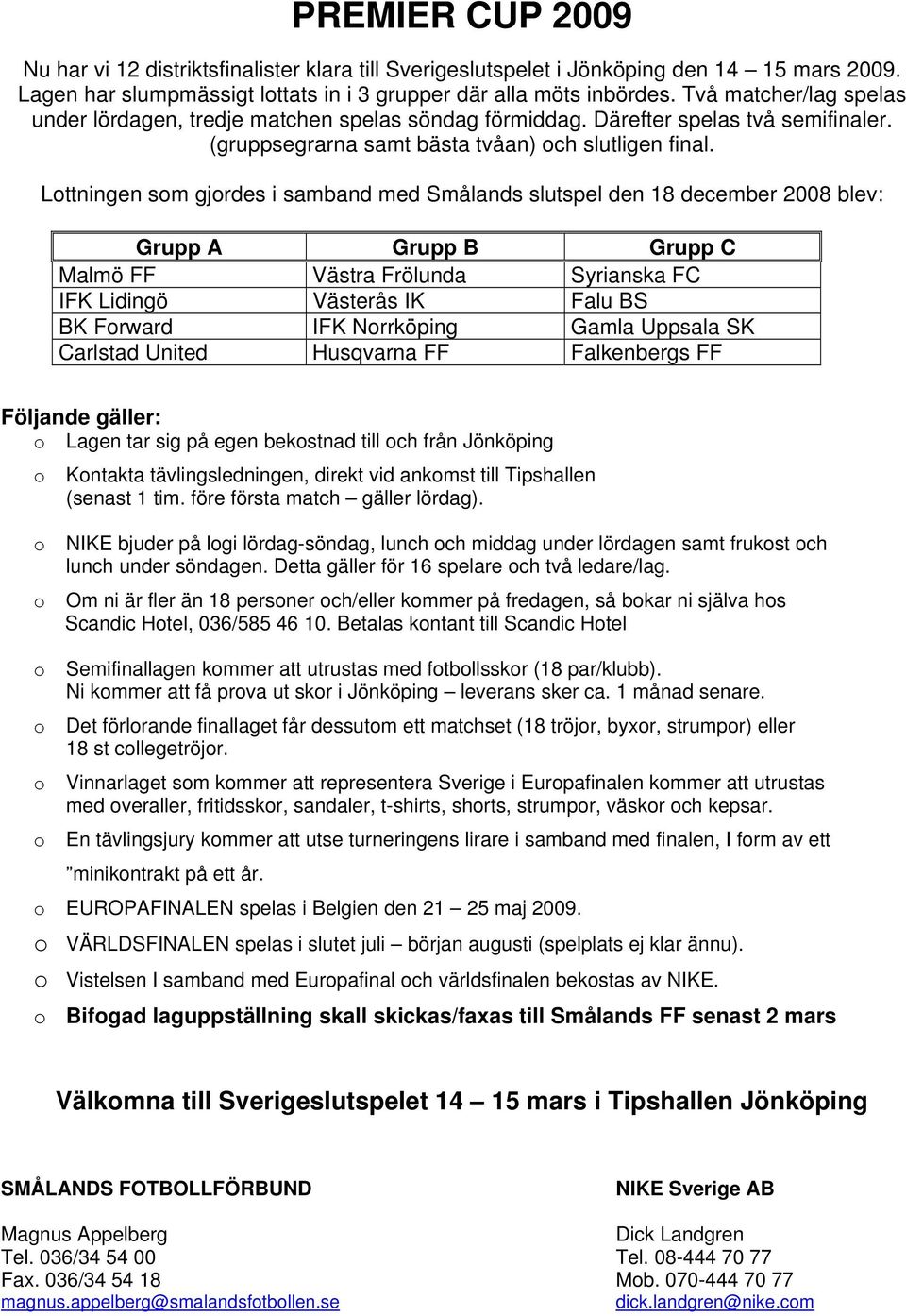 PREMIER CUP 2009

Nu har vi 12 distriktsfinalister klara till Sverigeslutspelet i Jönköping den 14 – 15 mars 2009. Lagen har slumpmässigt lottats in i 3 grupper där alla möts inbördes. Två matcher/lag spelas under lördagen, tredje matchen spelas söndag förmiddag. Därefter spelas två semifinaler. (gruppsegrarna samt bästa tvåan) och slutligen final.

Lottningen som gjordes i samband med Smålands slutspel den 18 december 2008 blev:

| Grupp A | Grupp B | Grupp C |
|---|---|---|
| Malmö FF | Västra Frölunda | Syrianska FC |
| IFK Lidingö | Västerås IK | Falu BS |
| BK Forward | IFK Norrköping | Gamla Uppsala SK |
| Carlstad United | Husqvarna FF | Falkenbergs FF |

Följande gäller:

o Lagen tar sig på egen bekostnad till och från Jönköping

o Kontakta tävlingsledningen, direkt vid ankomst till Tipshallen (senast 1 tim. före första match – gäller lördag).

o NIKE bjuder på logi lördag-söndag, lunch och middag under lördagen samt frukost och lunch under söndagen. Detta gäller för 16 spelare och två ledare/lag.

o Om ni är fler än 18 personer och/eller kommer på fredagen, så bokar ni själva hos Scandic Hotel, 036/585 46 10. Betalas kontant till Scandic Hotel

o Semifinallagen kommer att utrustas med fotbollsskor (18 par/klubb). Ni kommer att få prova ut skor i Jönköping – leverans sker ca. 1 månad senare.

o Det förlorande finallaget får dessutom ett matchset (18 tröjor, byxor, strumpor) eller 18 st collegetröjor.

o Vinnarlaget som kommer att representera Sverige i Europafinalen kommer att utrustas med overaller, fritidsskor, sandaler, t-shirts, shorts, strumpor, väskor och kepsar.

o En tävlingsjury kommer att utse turneringens lirare i samband med finalen, I form av ett ”minikontrakt på ett år.

o EUROPAFINALEN spelas i Belgien den 21 – 25 maj 2009.

o VÄRLDSFINALEN spelas i slutet juli – början augusti (spelplats ej klar ännu).

o Vistelsen I samband med Europafinal och världsfinalen bekostas av NIKE.

o Bifogad laguppställning skall skickas/faxas till Smålands FF senast 2 mars

Välkomna till Sverigeslutspelet 14 – 15 mars i Tipshallen Jönköping

SMÅLANDS FOTBOLLFÖRBUND

Magnus Appelberg
Tel. 036/34 54 00
Fax. 036/34 54 18
magnus.appelberg@smalandsfotbollen.se

NIKE Sverige AB

Dick Landgren
Tel. 08-444 70 77
Mob. 070-444 70 77
dick.landgren@nike.com